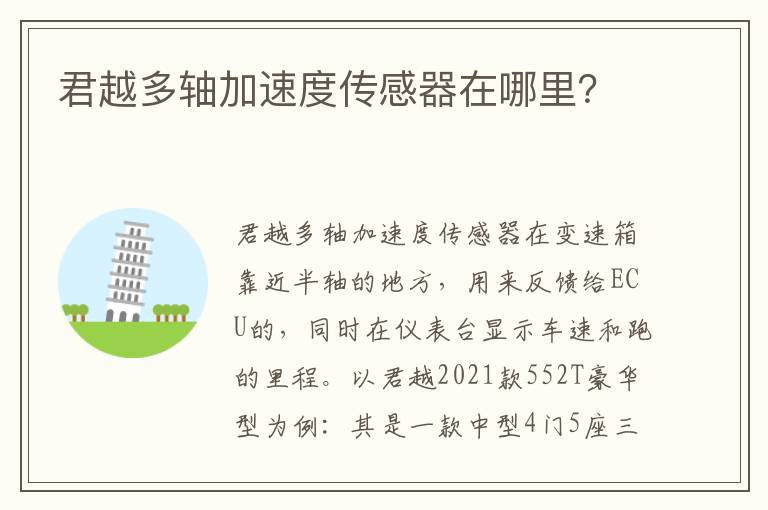 君越多轴加速度传感器在哪里?

君越多轴加速度传感器在变速箱靠近半轴的地方，用来反馈给ECU的，同时在仪表台显示车速和跑的里程。以君越2021款552T豪华型为例：其是一款中型4门5座三